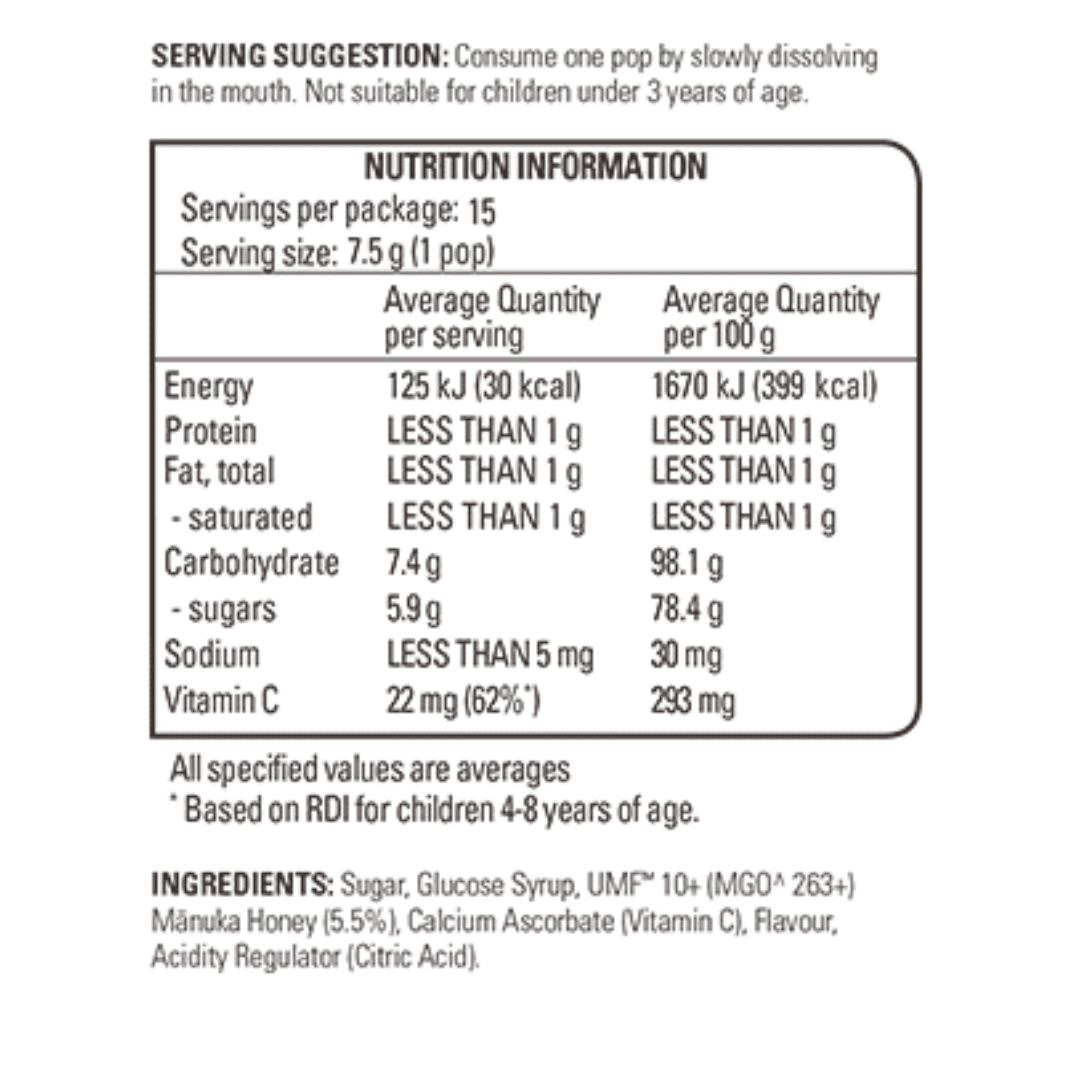 SERVING SUGGESTION: Consume one pop by slowly dissolving in the mouth. Not suitable for children under 3 years of age.

NUTRITION INFORMATION
Servings per package: 15
Serving size: 7.5 g (1 pop)

|  | Average Quantity per serving | Average Quantity per 100 g |
|---|---|---|
| Energy | 125 kJ (30 kcal) | 1670 kJ (399 kcal) |
| Protein | LESS THAN 1 g | LESS THAN 1 g |
| Fat, total | LESS THAN 1 g | LESS THAN 1 g |
| - saturated | LESS THAN 1 g | LESS THAN 1 g |
| Carbohydrate | 7.4 g | 98.1 g |
| - sugars | 5.9 g | 78.4 g |
| Sodium | LESS THAN 5 mg | 30 mg |
| Vitamin C | 22 mg (62%*) | 293 mg |

All specified values are averages
* Based on RDI for children 4-8 years of age.

INGREDIENTS: Sugar, Glucose Syrup, UMF™ 10+ (MGO^ 263+) Mānuka Honey (5.5%), Calcium Ascorbate (Vitamin C), Flavour, Acidity Regulator (Citric Acid).